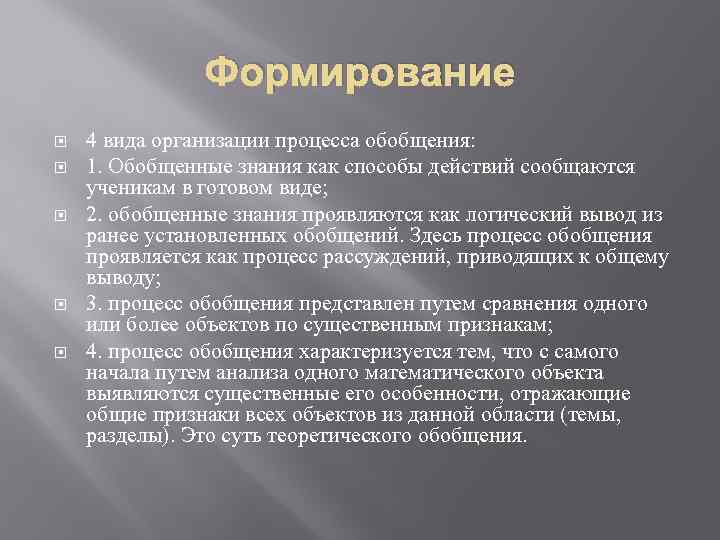 Формирование

4 вида организации процесса обобщения:

1. Обобщенные знания как способы действий сообщаются ученикам в готовом виде;

2. обобщенные знания проявляются как логический вывод из ранее установленных обобщений. Здесь процесс обобщения проявляется как процесс рассуждений, приводящих к общему выводу;

3. процесс обобщения представлен путем сравнения одного или более объектов по существенным признакам;

4. процесс обобщения характеризуется тем, что с самого начала путем анализа одного математического объекта выявляются существенные его особенности, отражающие общие признаки всех объектов из данной области (темы, разделы). Это суть теоретического обобщения.